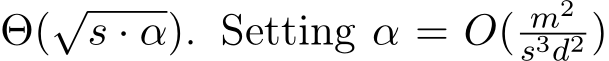 $\Theta(\sqrt{s \cdot \alpha})$. Setting $\alpha = O(\frac{m^2}{s^3 d^2})$